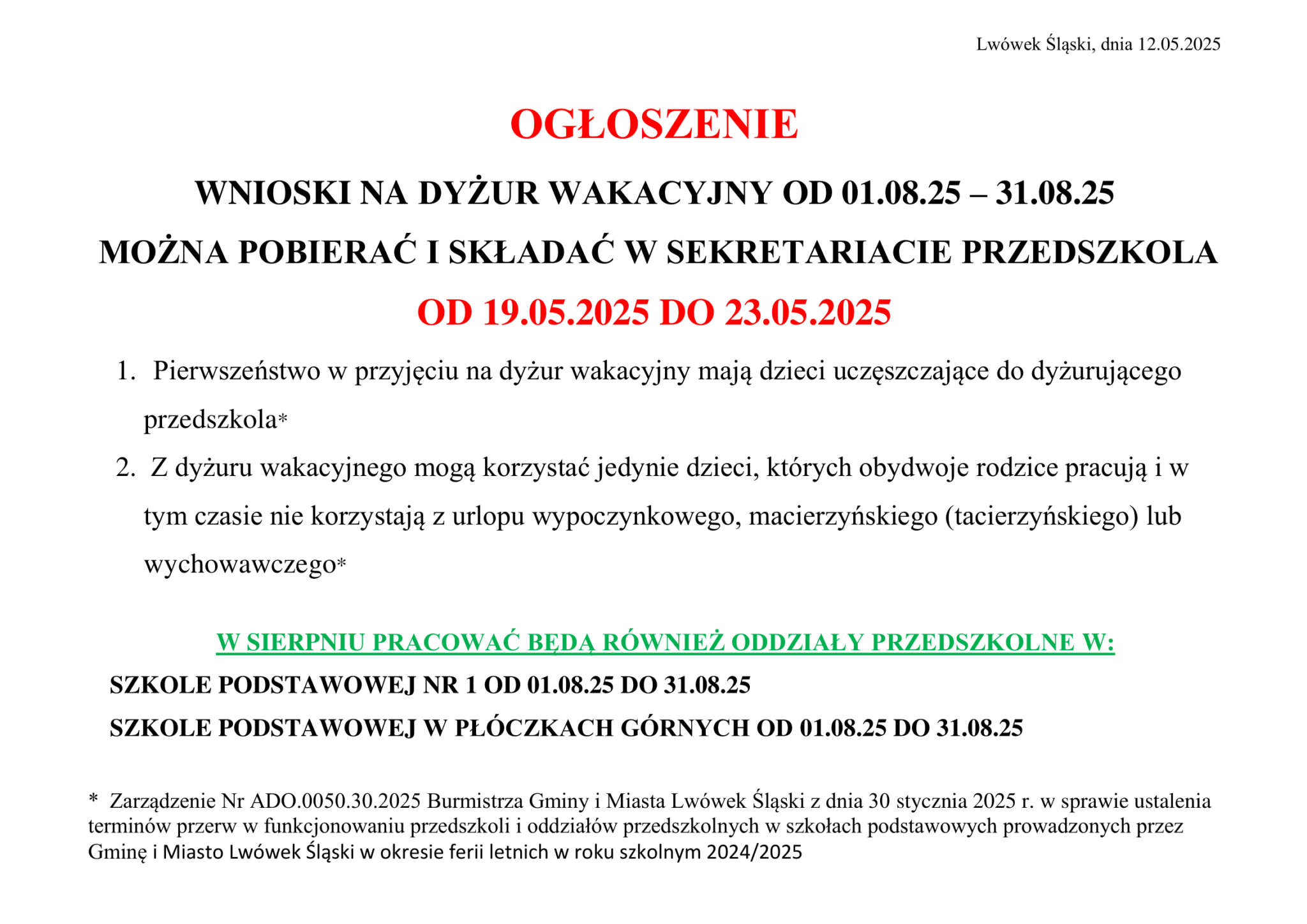 Lwówek Śląski, dnia 12.05.2025

OGŁOSZENIE

WNIOSKI NA DYŻUR WAKACYJNY OD 01.08.25 – 31.08.25

MOŻNA POBIERAĆ I SKŁADAĆ W SEKRETARIACIE PRZEDSZKOLA

OD 19.05.2025 DO 23.05.2025

1. Pierwszeństwo w przyjęciu na dyżur wakacyjny mają dzieci uczęszczające do dyżurującego przedszkola*
2. Z dyżuru wakacyjnego mogą korzystać jedynie dzieci, których obydwoje rodzice pracują i w tym czasie nie korzystają z urlopu wypoczynkowego, macierzyńskiego (tacierzyńskiego) lub wychowawczego*

W SIERPNIU PRACOWAĆ BĘDĄ RÓWNIEŻ ODDZIAŁY PRZEDSZKOLNE W:

SZKOLE PODSTAWOWEJ NR 1 OD 01.08.25 DO 31.08.25

SZKOLE PODSTAWOWEJ W PŁÓCZKACH GÓRNYCH OD 01.08.25 DO 31.08.25

* Zarządzenie Nr ADO.0050.30.2025 Burmistrza Gminy i Miasta Lwówek Śląski z dnia 30 stycznia 2025 r. w sprawie ustalenia terminów przerw w funkcjonowaniu przedszkoli i oddziałów przedszkolnych w szkołach podstawowych prowadzonych przez Gminę i Miasto Lwówek Śląski w okresie ferii letnich w roku szkolnym 2024/2025